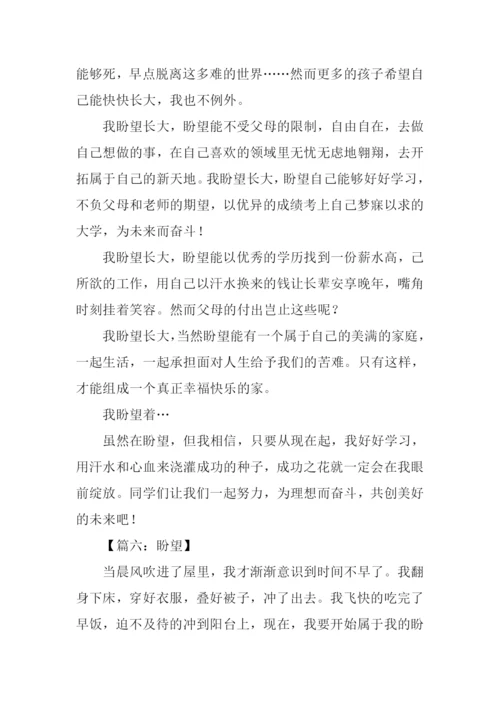 能够死，早点脱离这多难的世界……然而更多的孩子希望自己能快快长大，我也不例外。

我盼望长大，盼望能不受父母的限制，自由自在，去做自己想做的事，在自己喜欢的领域里无忧无虑地翱翔，去开拓属于自己的新天地。我盼望长大，盼望自己能够好好学习，不负父母和老师的期望，以优异的成绩考上自己梦寐以求的大学，为未来而奋斗！

我盼望长大，盼望能以优秀的学历找到一份薪水高，己所欲的工作，用自己以汗水换来的钱让长辈安享晚年，嘴角时刻挂着笑容。然而父母的付出岂止这些呢？

我盼望长大，当然盼望能有一个属于自己的美满的家庭，一起生活，一起承担面对人生给予我们的苦难。只有这样，才能组成一个真正幸福快乐的家。

我盼望着…

虽然在盼望，但我相信，只要从现在起，我好好学习，用汗水和心血来浇灌成功的种子，成功之花就一定会在我眼前绽放。同学们让我们一起努力，为理想而奋斗，共创美好的未来吧！

【篇六：盼望】

当晨风吹进了屋里，我才渐渐意识到时间不早了。我翻身下床，穿好衣服，叠好被子，冲了出去。我飞快的吃完了早饭，迫不及待的冲到阳台上，现在，我要开始属于我的盼